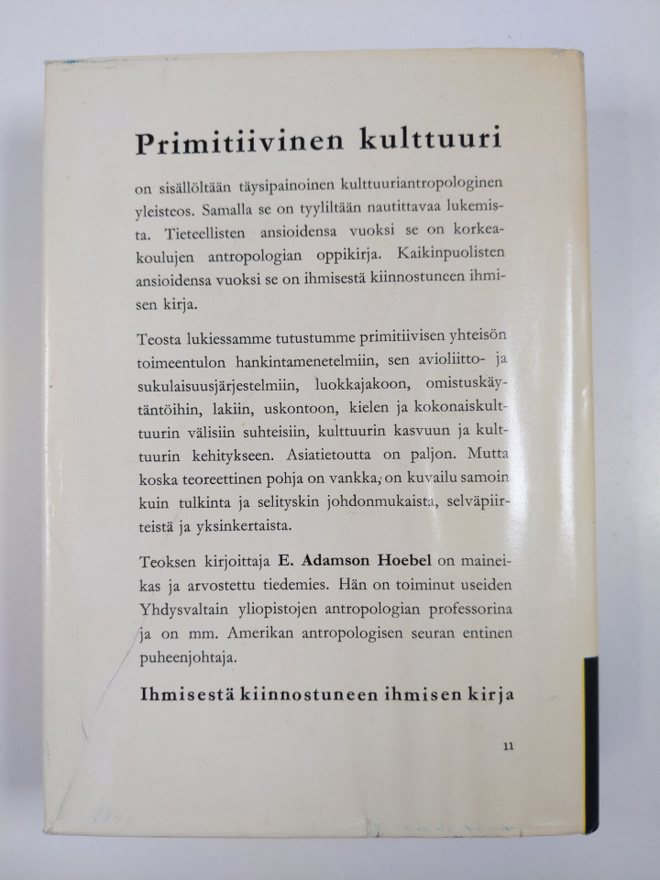 Primitiivinen kulttuuri

on sisällöltään täysipainoinen kulttuuriantropologinen yleisteos. Samalla se on tyyliltään nautittavaa lukemista. Tieteellisten ansioidensa vuoksi se on korkeakoulujen antropologian oppikirja. Kaikinpuolisten ansioidensa vuoksi se on ihmisestä kiinnostuneen ihmisen kirja.

Teosta lukiessamme tutustumme primitiivisen yhteisön toimeentulon hankintamenetelmiin, sen avioliitto- ja sukulaisuusjärjestelmiin, luokkajakoon, omistuskäytäntöihin, lakiin, uskontoon, kielen ja kokonaiskulttuurin välisiin suhteisiin, kulttuurin kasvuun ja kulttuurin kehitykseen. Asiatietoutta on paljon. Mutta koska teoreettinen pohja on vankka, on kuvailu samoin kuin tulkinta ja selityskin johdonmukaista, selväpiirteistä ja yksinkertaista.

Teoksen kirjoittaja E. Adamson Hoebel on maineikas ja arvostettu tiedemies. Hän on toiminut useiden Yhdysvaltain yliopistojen antropologian professorina ja on mm. Amerikan antropologisen seuran entinen puheenjohtaja.

Ihmisestä kiinnostuneen ihmisen kirja

11